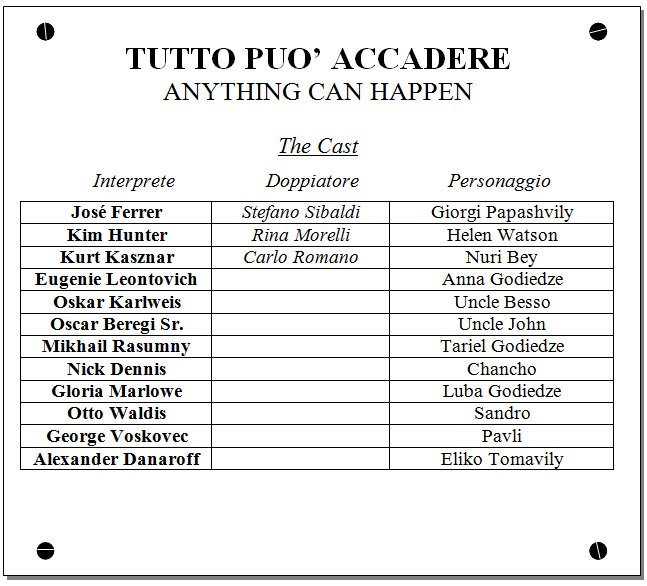 TUTTO PUO' ACCADERE
ANYTHING CAN HAPPEN

The Cast

| Interprete | Doppiatore | Personaggio |
|---|---|---|
| José Ferrer | Stefano Sibaldi | Giorgi Papashvily |
| Kim Hunter | Rina Morelli | Helen Watson |
| Kurt Kasznar | Carlo Romano | Nuri Bey |
| Eugenie Leontovich | | Anna Godiedze |
| Oskar Karlweis | | Uncle Besso |
| Oscar Beregi Sr. | | Uncle John |
| Mikhail Rasumny | | Tariel Godiedze |
| Nick Dennis | | Chancho |
| Gloria Marlowe | | Luba Godiedze |
| Otto Waldis | | Sandro |
| George Voskovec | | Pavli |
| Alexander Danaroff | | Eliko Tomavily |